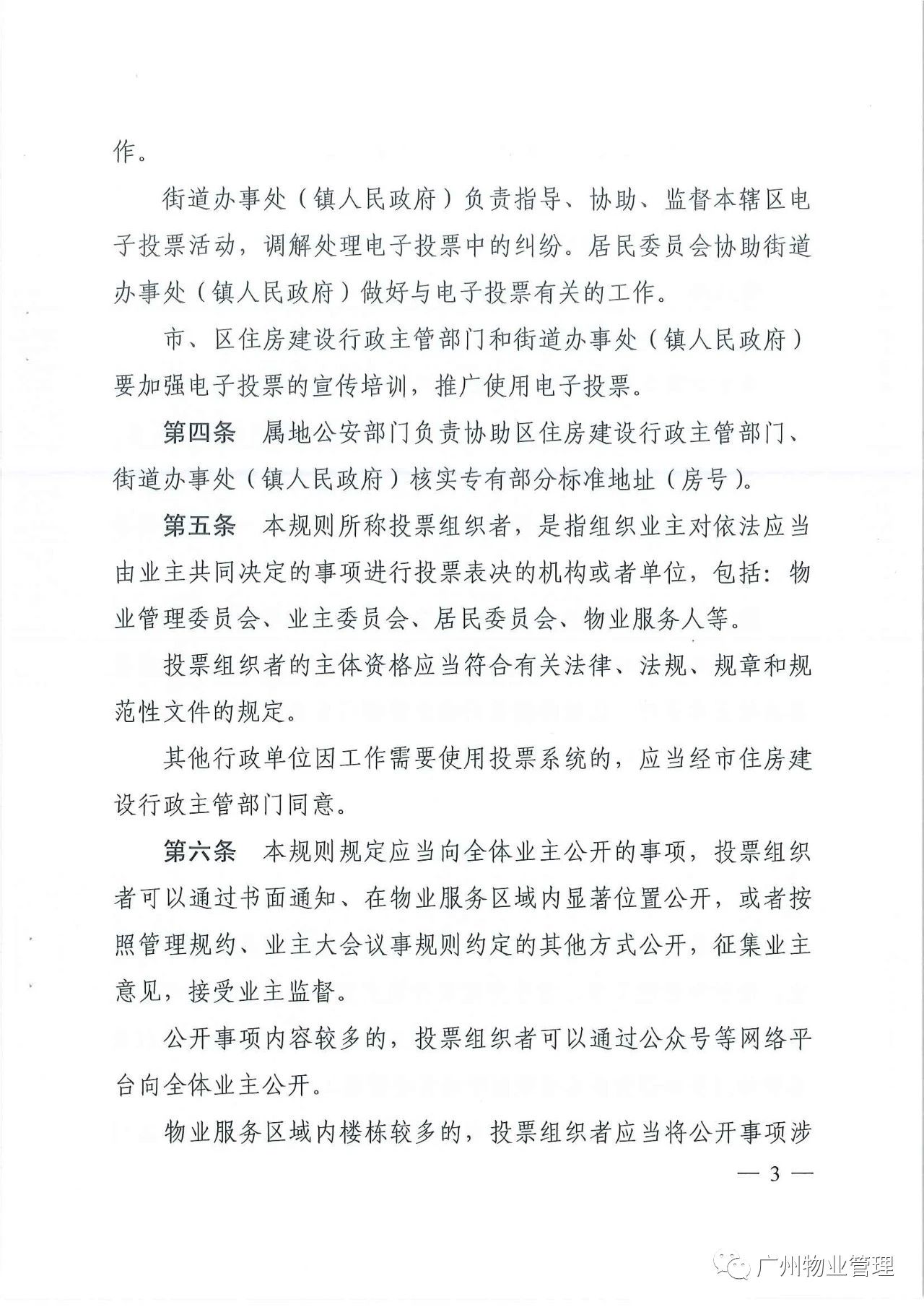 作。

街道办事处（镇人民政府）负责指导、协助、监督本辖区电子投票活动，调解处理电子投票中的纠纷。居民委员会协助街道办事处（镇人民政府）做好与电子投票有关的工作。

市、区住房建设行政主管部门和街道办事处（镇人民政府）要加强电子投票的宣传培训，推广使用电子投票。

第四条 属地公安部门负责协助区住房建设行政主管部门、街道办事处（镇人民政府）核实专有部分标准地址（房号）。

第五条 本规则所称投票组织者，是指组织业主对依法应当由业主共同决定的事项进行投票表决的机构或者单位，包括：物业管理委员会、业主委员会、居民委员会、物业服务人等。

投票组织者的主体资格应当符合有关法律、法规、规章和规范性文件的规定。

其他行政单位因工作需要使用投票系统的，应当经市住房建设行政主管部门同意。

第六条 本规则规定应当向全体业主公开的事项，投票组织者可以通过书面通知、在物业服务区域内显著位置公开，或者按照管理规约、业主大会议事规则约定的其他方式公开，征集业主意见，接受业主监督。

公开事项内容较多的，投票组织者可以通过公众号等网络平台向全体业主公开。

物业服务区域内楼栋较多的，投票组织者应当将公开事项涉

— 3 —

广州物业管理